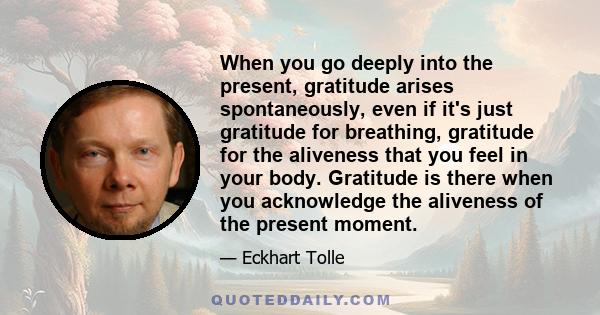 When you go deeply into the present, gratitude arises spontaneously, even if it's just gratitude for breathing, gratitude for the aliveness that you feel in your body. Gratitude is there when you acknowledge the aliveness of the present moment.

— Eckhart Tolle

QUOTEDDAILY.COM